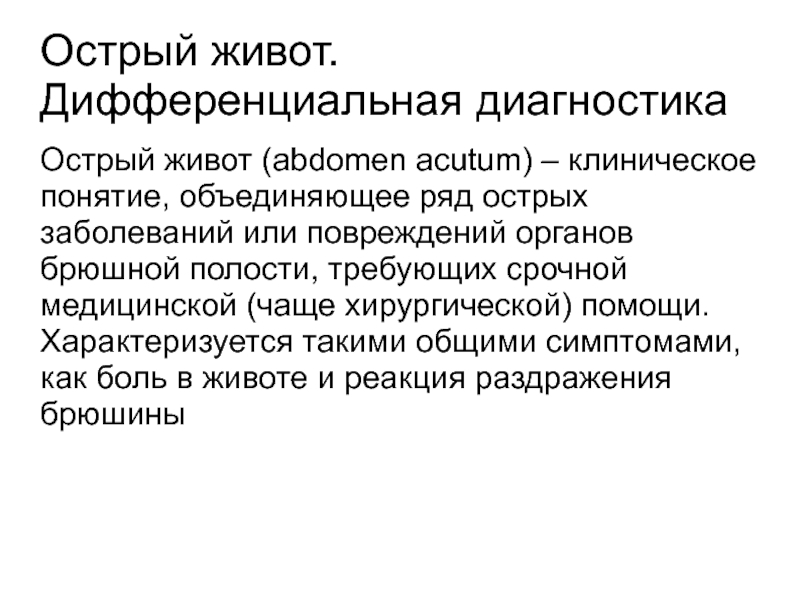 Острый живот. Дифференциальная диагностика

Острый живот (abdomen acutum) – клиническое понятие, объединяющее ряд острых заболеваний или повреждений органов брюшной полости, требующих срочной медицинской (чаще хирургической) помощи. Характеризуется такими общими симптомами, как боль в животе и реакция раздражения брюшины